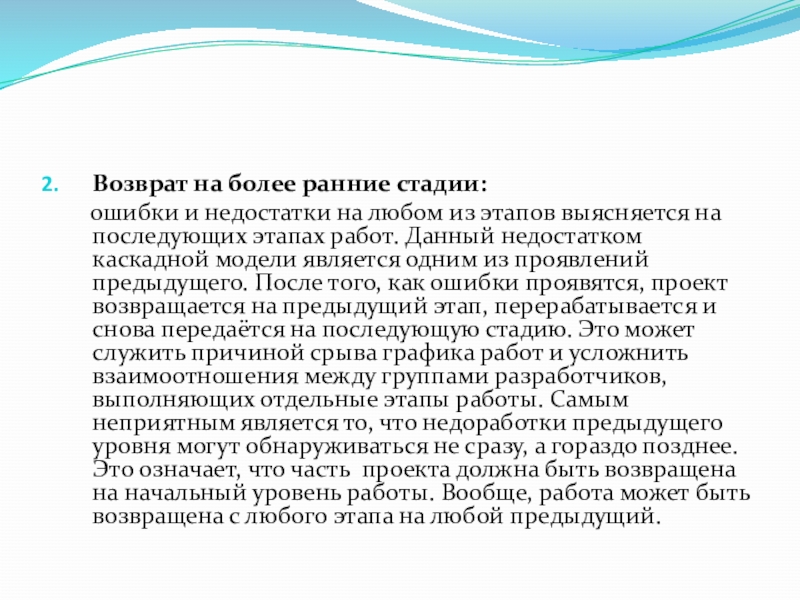 2. Возврат на более ранние стадии:

ошибки и недостатки на любом из этапов выясняется на последующих этапах работ. Данный недостатком каскадной модели является одним из проявлений предыдущего. После того, как ошибки проявятся, проект возвращается на предыдущий этап, перерабатывается и снова передаётся на последующую стадию. Это может служить причиной срыва графика работ и усложнить взаимоотношения между группами разработчиков, выполняющих отдельные этапы работы. Самым неприятным является то, что недоработки предыдущего уровня могут обнаруживаться не сразу, а гораздо позднее. Это означает, что часть проекта должна быть возвращена на начальный уровень работы. Вообще, работа может быть возвращена с любого этапа на любой предыдущий.